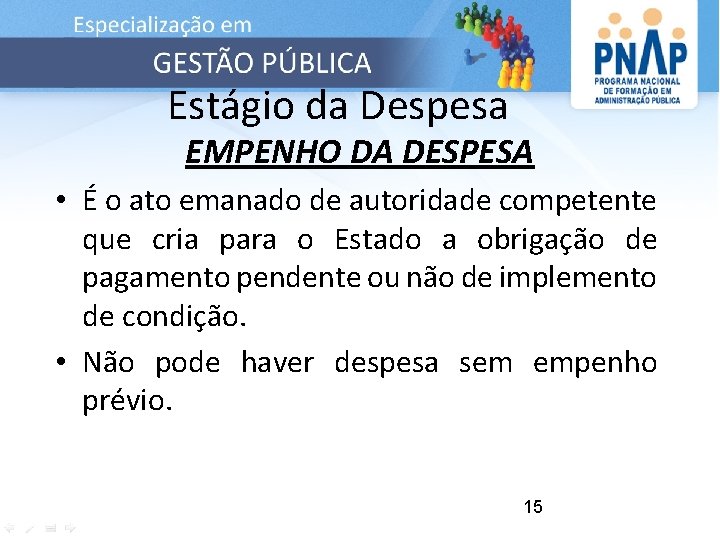 Especialização em
GESTÃO PÚBLICA

PNAP
PROGRAMA NACIONAL DE FORMAÇÃO EM ADMINISTRAÇÃO PÚBLICA

Estágio da Despesa

EMPENHO DA DESPESA

• É o ato emanado de autoridade competente que cria para o Estado a obrigação de pagamento pendente ou não de implemento de condição.

• Não pode haver despesa sem empenho prévio.

15